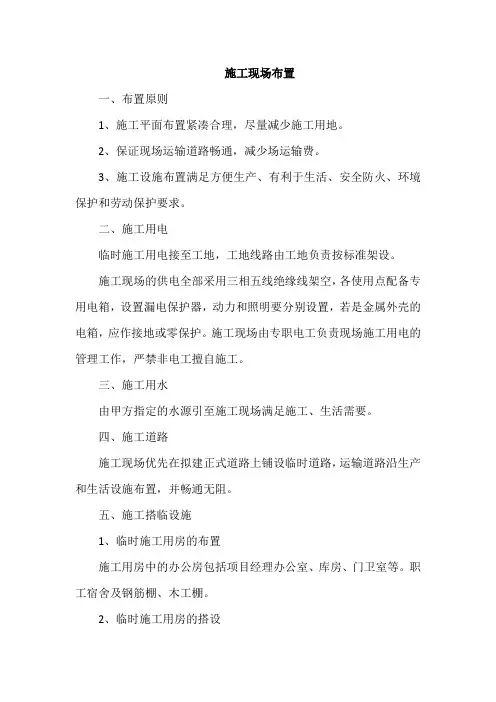 施工现场布置

一、布置原则

1、施工平面布置紧凑合理，尽量减少施工用地。

2、保证现场运输道路畅通，减少场运输费。

3、施工设施布置满足方便生产、有利于生活、安全防火、环境保护和劳动保护要求。

二、施工用电

临时施工用电接至工地，工地线路由工地负责按标准架设。

施工现场的供电全部采用三相五线绝缘线架空，各使用点配备专用电箱，设置漏电保护器，动力和照明要分别设置，若是金属外壳的电箱，应作接地或零保护。施工现场由专职电工负责现场施工用电的管理工作，严禁非电工擅自施工。

三、施工用水

由甲方指定的水源引至施工现场满足施工、生活需要。

四、施工道路

施工现场优先在拟建正式道路上铺设临时道路，运输道路沿生产和生活设施布置，并畅通无阻。

五、施工搭临设施

1、临时施工用房的布置

施工用房中的办公房包括项目经理办公室、库房、门卫室等。职工宿舍及钢筋棚、木工棚。

2、临时施工用房的搭设